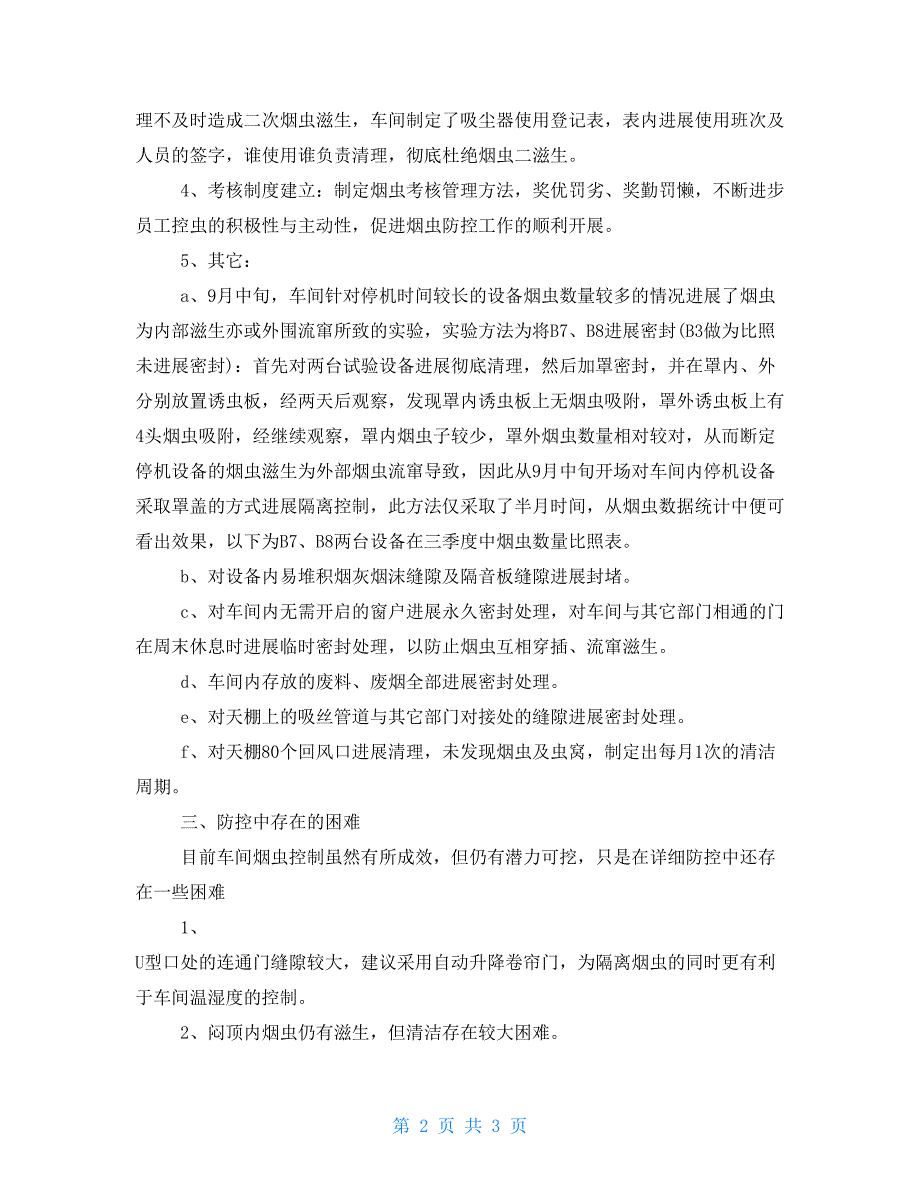 理不及时造成二次烟虫滋生，车间制定了吸尘器使用登记表，表内进展使用班次及人员的签字，谁使用谁负责清理，彻底杜绝烟虫二滋生。

4、考核制度建立：制定烟虫考核管理方法，奖优罚劣、奖勤罚懒，不断进步员工控虫的积极性与主动性，促进烟虫防控工作的顺利开展。

5、其它：

a、9月中旬，车间针对停机时间较长的设备烟虫数量较多的情况进展了烟虫为内部滋生亦或外围流窜所致的实验，实验方法为将B7、B8进展密封(B3做为比照未进展密封)：首先对两台试验设备进展彻底清理，然后加罩密封，并在罩内、外分别放置诱虫板，经两天后观察，发现罩内诱虫板上无烟虫吸附，罩外诱虫板上有4头烟虫吸附，经继续观察，罩内烟虫子较少，罩外烟虫数量相对较对，从而断定停机设备的烟虫滋生为外部烟虫流窜导致，因此从9月中旬开场对车间内停机设备采取罩盖的方式进展隔离控制，此方法仅采取了半月时间，从烟虫数据统计中便可看出效果，以下为B7、B8两台设备在三季度中烟虫数量比照表。

b、对设备内易堆积烟灰烟沫缝隙及隔音板缝隙进展封堵。

c、对车间内无需开启的窗户进展永久密封处理，对车间与其它部门相通的门在周末休息时进展临时密封处理，以防止烟虫互相穿插、流窜滋生。

d、车间内存放的废料、废烟全部进展密封处理。

e、对天棚上的吸丝管道与其它部门对接处的缝隙进展密封处理。

f、对天棚80个回风口进展清理，未发现烟虫及虫窝，制定出每月1次的清洁周期。

三、防控中存在的困难

目前车间烟虫控制虽然有所成效，但仍有潜力可挖，只是在详细防控中还存在一些困难

1、

U型口处的连通门缝隙较大，建议采用自动升降卷帘门，为隔离烟虫的同时更有利于车间温湿度的控制。

2、闷顶内烟虫仍有滋生，但清洁存在较大困难。

第 2 页 共 3 页